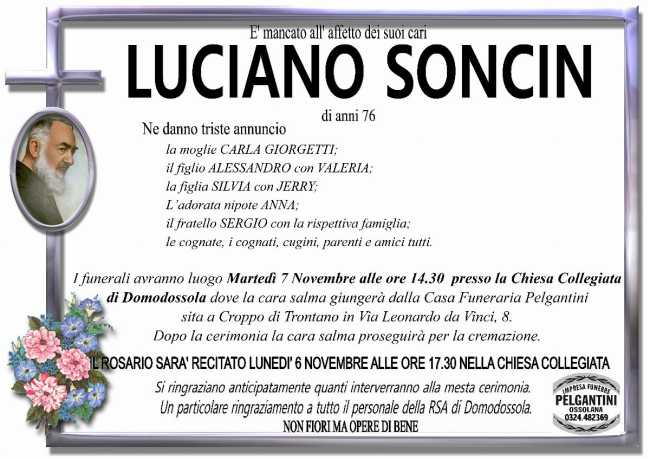 E' mancato all' affetto dei suoi cari

LUCIANO SONCIN

di anni 76

Ne danno triste annuncio

la moglie CARLA GIORGETTI;
il figlio ALESSANDRO con VALERIA;
la figlia SILVIA con JERRY;
L'adorata nipote ANNA;
il fratello SERGIO con la rispettiva famiglia;
le cognate, i cognati, cugini, parenti e amici tutti.

I funerali avranno luogo Martedì 7 Novembre alle ore 14.30 presso la Chiesa Collegiata di Domodossola dove la cara salma giungerà dalla Casa Funeraria Pelgantini sita a Croppo di Trontano in Via Leonardo da Vinci, 8. Dopo la cerimonia la cara salma proseguirà per la cremazione.

IL ROSARIO SARA' RECITATO LUNEDI' 6 NOVEMBRE ALLE ORE 17.30 NELLA CHIESA COLLEGIATA

Si ringraziano anticipatamente quanti interverranno alla mesta cerimonia.
Un particolare ringraziamento a tutto il personale della RSA di Domodossola.

NON FIORI MA OPERE DI BENE

IMPRESA FUNEBRE
PELGANTINI
OSSOLANA
0324.482369